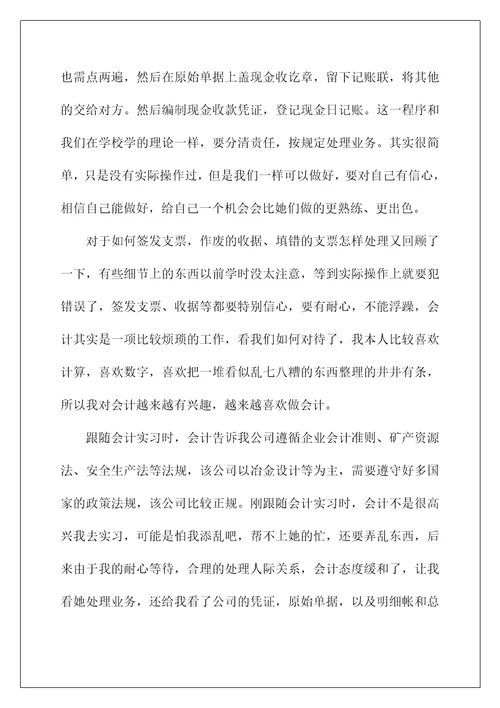 也需点两遍，然后在原始单据上盖现金收讫章，留下记账联，将其他的交给对方。然后编制现金收款凭证，登记现金日记账。这一程序和我们在学校学的理论一样，要分清责任，按规定处理业务。其实很简单，只是没有实际操作过，但是我们一样可以做好，要对自己有信心，相信自己能做好，给自己一个机会会比她们做的更熟练、更出色。

对于如何签发支票，作废的收据、填错的支票怎样处理又回顾了一下，有些细节上的东西以前学时没太注意，等到实际操作上就要犯错误了，签发支票、收据等都要特别信心，要有耐心，不能浮躁，会计其实是一项比较烦琐的工作，看我们如何对待了，我本人比较喜欢计算，喜欢数字，喜欢把一堆看似乱七八糟的东西整理的井井有条，所以我对会计越来越有兴趣，越来越喜欢做会计。

跟随会计实习时，会计告诉我公司遵循企业会计准则、矿产资源法、安全生产法等法规，该公司以冶金设计等为主，需要遵守好多国家的政策法规，该公司比较正规。刚跟随会计实习时，会计不是很高兴我去实习，可能是怕我添乱吧，帮不上她的忙，还要弄乱东西，后来由于我的耐心等待，合理的处理人际关系，会计态度缓和了，让我看她处理业务，还给我看了公司的凭证，原始单据，以及明细帐和总